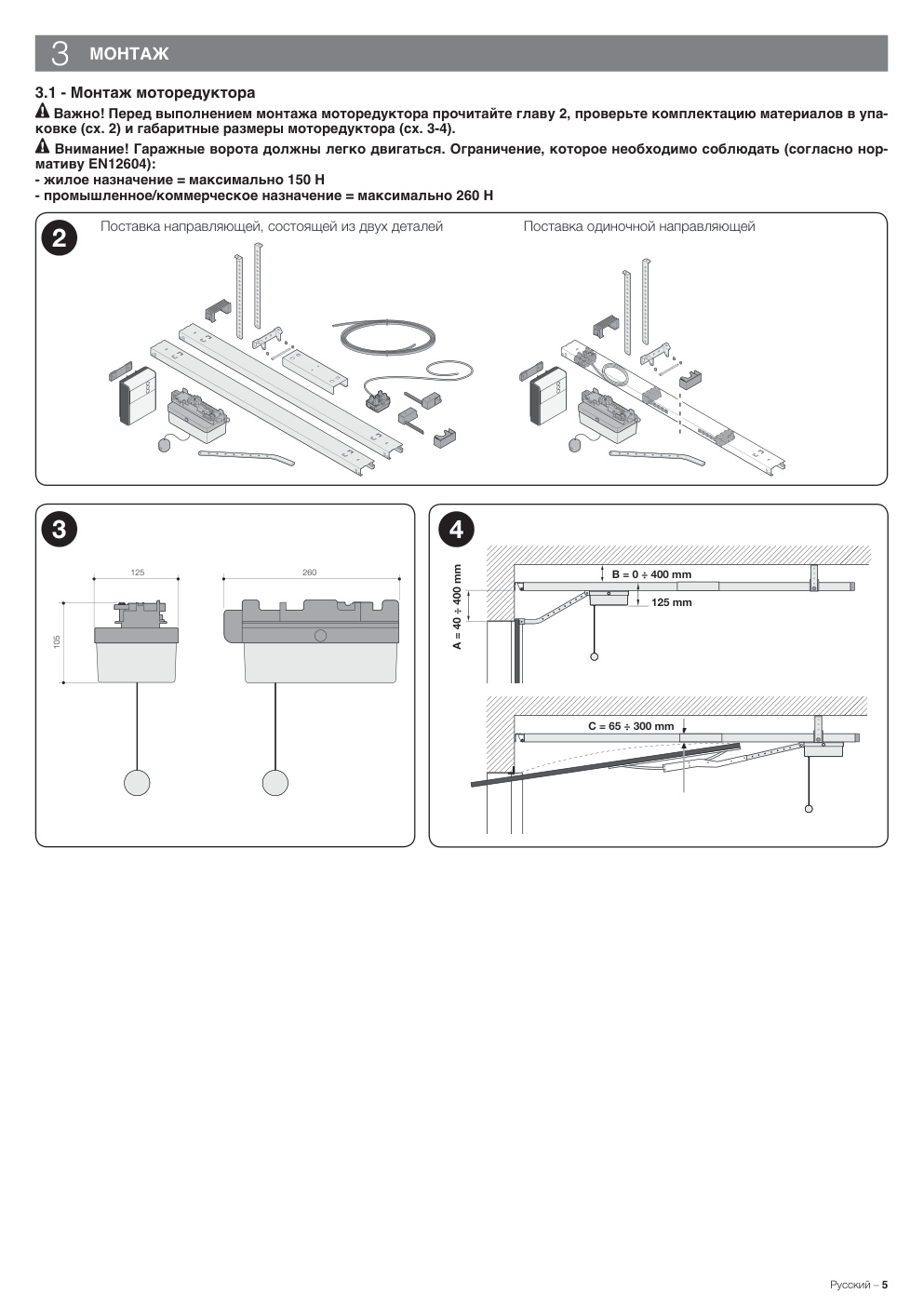 3 МОНТАЖ

3.1 - Монтаж моторедуктора

Важно! Перед выполнением монтажа моторедуктора прочитайте главу 2, проверьте комплектацию материалов в упаковке (сх. 2) и габаритные размеры моторедуктора (сх. 3-4).

Внимание! Гаражные ворота должны легко двигаться. Ограничение, которое необходимо соблюдать (согласно нормативу EN12604):
- жилое назначение = максимально 150 Н
- промышленное/коммерческое назначение = максимально 260 Н

2

Поставка направляющей, состоящей из двух деталей

Поставка одиночной направляющей

3

125

260

105

4

B = 0 ÷ 400 mm

125 mm

A = 40 ÷ 400 mm

C = 65 ÷ 300 mm

Русский – 5